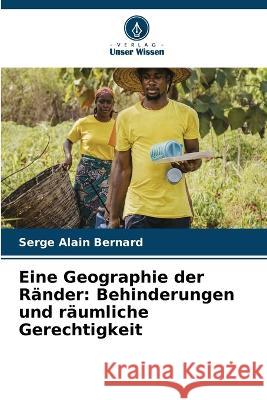 VERLAG
Unser Wissen

Serge Alain Bernard

Eine Geographie der Ränder: Behinderungen und räumliche Gerechtigkeit

Kraina Książek